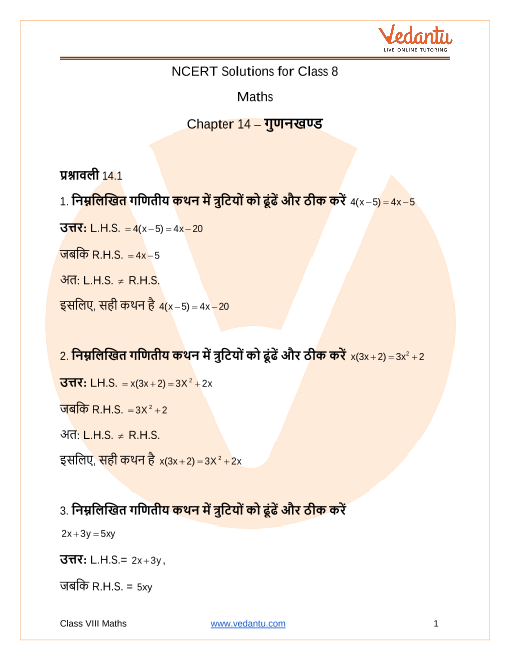 Vedantu
LIVE ONLINE TUTORING

NCERT Solutions for Class 8

Maths

Chapter 14 – गुणनखण्ड

प्रश्नावली 14.1

1. निम्नलिखित गणितीय कथन में त्रुटियों को ढूंढें और ठीक करें $4(x-5)=4x-5$

उत्तर: L.H.S. $=4(x-5)=4x-20$

जबकि R.H.S. $=4x-5$

अत: L.H.S. $\neq$ R.H.S.

इसलिए, सही कथन है $4(x-5)=4x-20$

2. निम्नलिखित गणितीय कथन में त्रुटियों को ढूंढें और ठीक करें $x(3x+2)=3x^2+2$

उत्तर: LH.S. $=x(3x+2)=3X^2+2x$

जबकि R.H.S. $=3X^2+2$

अत: L.H.S. $\neq$ R.H.S.

इसलिए, सही कथन है $x(3x+2)=3X^2+2x$

3. निम्नलिखित गणितीय कथन में त्रुटियों को ढूंढें और ठीक करें

$2x+3y=5xy$

उत्तर: L.H.S.= $2x+3y$,

जबकि R.H.S. = $5xy$

Class VIII Maths www.vedantu.com 1